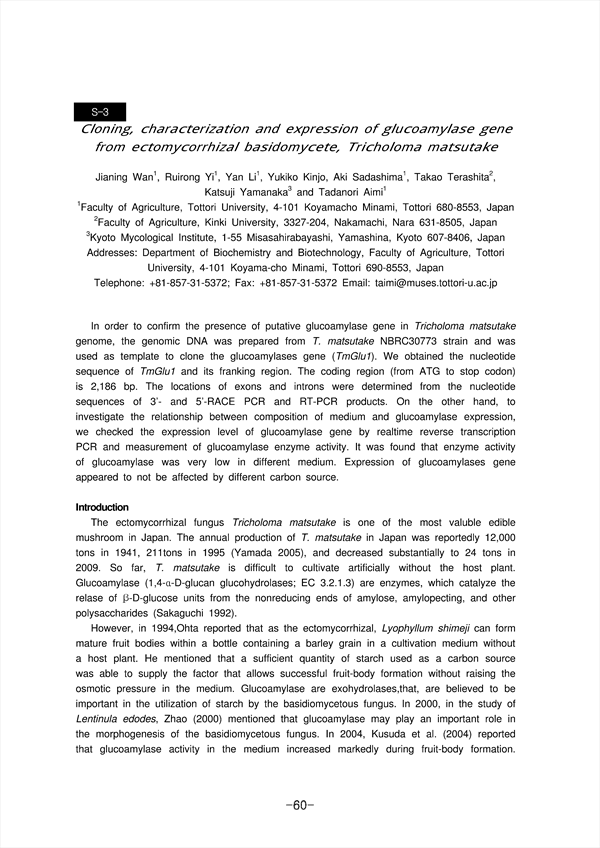 S-3

Cloning, characterization and expression of glucoamylase gene from ectomycorrhizal basidomycete, Tricholoma matsutake

Jianing Wan$^1$, Ruirong Yi$^1$, Yan Li$^1$, Yukiko Kinjo, Aki Sadashima$^1$, Takao Terashita$^2$, Katsuji Yamanaka$^3$ and Tadanori Aimi$^1$

$^1$Faculty of Agriculture, Tottori University, 4-101 Koyamacho Minami, Tottori 680-8553, Japan
$^2$Faculty of Agriculture, Kinki University, 3327-204, Nakamachi, Nara 631-8505, Japan
$^3$Kyoto Mycological Institute, 1-55 Misasahirabayashi, Yamashina, Kyoto 607-8406, Japan
Addresses: Department of Biochemistry and Biotechnology, Faculty of Agriculture, Tottori University, 4-101 Koyama-cho Minami, Tottori 690-8553, Japan
Telephone: +81-857-31-5372; Fax: +81-857-31-5372 Email: taimi@muses.tottori-u.ac.jp

In order to confirm the presence of putative glucoamylase gene in Tricholoma matsutake genome, the genomic DNA was prepared from T. matsutake NBRC30773 strain and was used as template to clone the glucoamylases gene (TmGlu1). We obtained the nucleotide sequence of TmGlu1 and its franking region. The coding region (from ATG to stop codon) is 2,186 bp. The locations of exons and introns were determined from the nucleotide sequences of 3'- and 5'-RACE PCR and RT-PCR products. On the other hand, to investigate the relationship between composition of medium and glucoamylase expression, we checked the expression level of glucoamylase gene by realtime reverse transcription PCR and measurement of glucoamylase enzyme activity. It was found that enzyme activity of glucoamylase was very low in different medium. Expression of glucoamylases gene appeared to not be affected by different carbon source.

Introduction
The ectomycorrhizal fungus Tricholoma matsutake is one of the most valuble edible mushroom in Japan. The annual production of T. matsutake in Japan was reportedly 12,000 tons in 1941, 211tons in 1995 (Yamada 2005), and decreased substantially to 24 tons in 2009. So far, T. matsutake is difficult to cultivate artificially without the host plant. Glucoamylase (1,4-α-D-glucan glucohydrolases; EC 3.2.1.3) are enzymes, which catalyze the relase of β-D-glucose units from the nonreducing ends of amylose, amylopecting, and other polysaccharides (Sakaguchi 1992).

However, in 1994,Ohta reported that as the ectomycorrhizal, Lyophyllum shimeji can form mature fruit bodies within a bottle containing a barley grain in a cultivation medium without a host plant. He mentioned that a sufficient quantity of starch used as a carbon source was able to supply the factor that allows successful fruit-body formation without raising the osmotic pressure in the medium. Glucoamylase are exohydrolases,that, are believed to be important in the utilization of starch by the basidiomycetous fungus. In 2000, in the study of Lentinula edodes, Zhao (2000) mentioned that glucoamylase may play an important role in the morphogenesis of the basidiomycetous fungus. In 2004, Kusuda et al. (2004) reported that glucoamylase activity in the medium increased markedly during fruit-body formation.

-60-